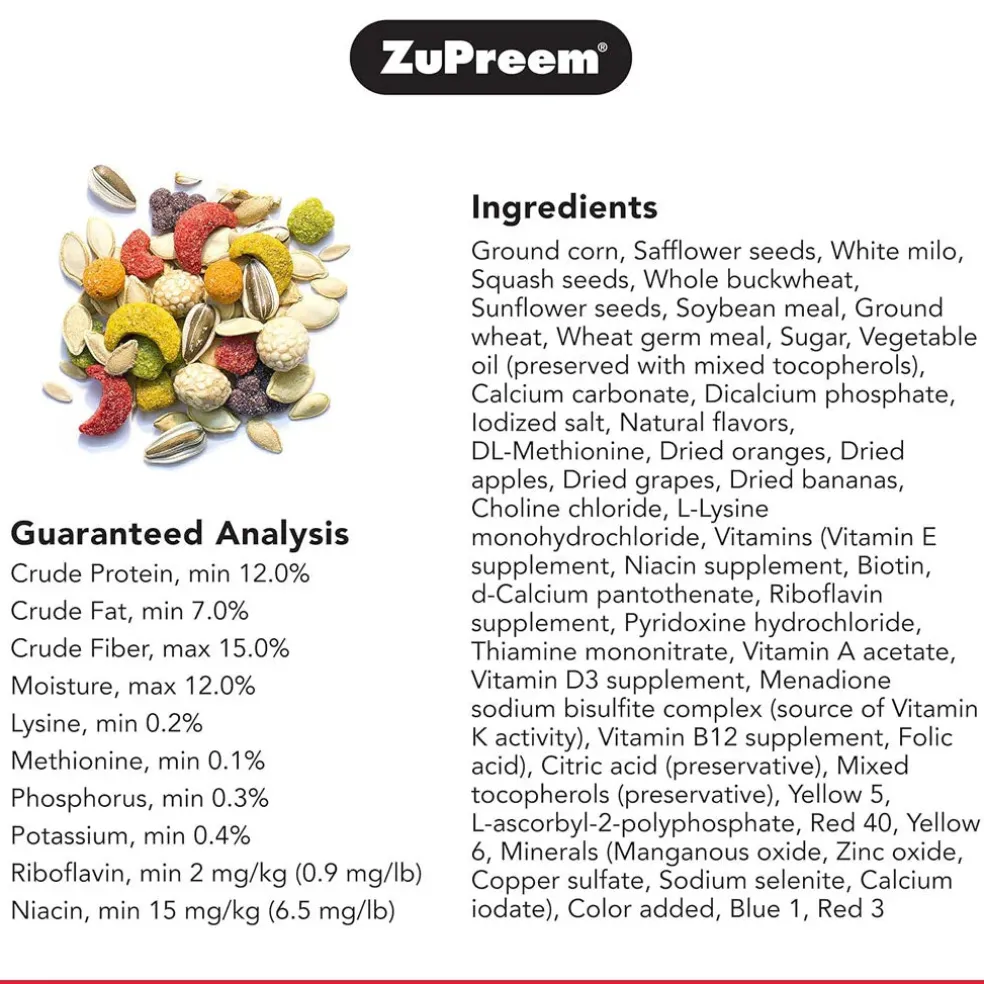 ZuPreem®

Guaranteed Analysis
Crude Protein, min 12.0%
Crude Fat, min 7.0%
Crude Fiber, max 15.0%
Moisture, max 12.0%
Lysine, min 0.2%
Methionine, min 0.1%
Phosphorus, min 0.3%
Potassium, min 0.4%
Riboflavin, min 2 mg/kg (0.9 mg/lb)
Niacin, min 15 mg/kg (6.5 mg/lb)

Ingredients
Ground corn, Safflower seeds, White milo, Squash seeds, Whole buckwheat, Sunflower seeds, Soybean meal, Ground wheat, Wheat germ meal, Sugar, Vegetable oil (preserved with mixed tocopherols), Calcium carbonate, Dicalcium phosphate, Iodized salt, Natural flavors, DL-Methionine, Dried oranges, Dried apples, Dried grapes, Dried bananas, Choline chloride, L-Lysine monohydrochloride, Vitamins (Vitamin E supplement, Niacin supplement, Biotin, d-Calcium pantothenate, Riboflavin supplement, Pyridoxine hydrochloride, Thiamine mononitrate, Vitamin A acetate, Vitamin D3 supplement, Menadione sodium bisulfite complex (source of Vitamin K activity), Vitamin B12 supplement, Folic acid), Citric acid (preservative), Mixed tocopherols (preservative), Yellow 5, L-ascorbyl-2-polyphosphate, Red 40, Yellow 6, Minerals (Manganous oxide, Zinc oxide, Copper sulfate, Sodium selenite, Calcium iodate), Color added, Blue 1, Red 3